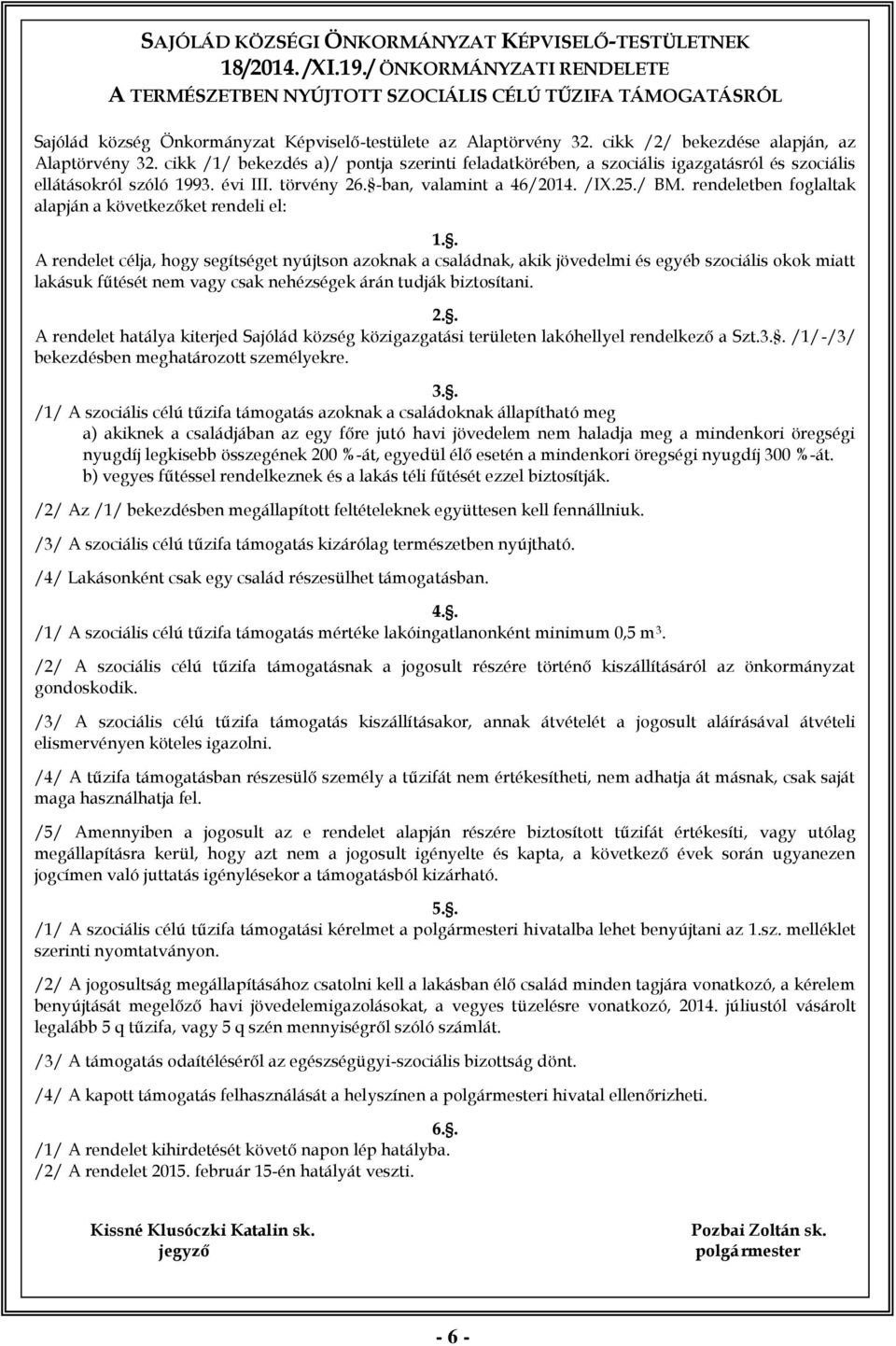 SAJÓLÁD KÖZSÉGI ÖNKORMÁNYZAT KÉPVISELŐ-TESTÜLETNEK 18/2014. /XI.19./ ÖNKORMÁNYZATI RENDELETE
A TERMÉSZETBEN NYÚJTOTT SZOCIÁLIS CÉLÚ TŰZIFA TÁMOGATÁSRÓL

Sajólád község Önkormányzat Képviselő-testülete az Alaptörvény 32. cikk /2/ bekezdése alapján, az Alaptörvény 32. cikk /1/ bekezdés a)/ pontja szerinti feladatkörében, a szociális igazgatásról és szociális ellátásokról szóló 1993. évi III. törvény 26.§-ban, valamint a 46/2014. /IX.25./ BM. rendeletben foglaltak alapján a következőket rendeli el:

1.§.
A rendelet célja, hogy segítséget nyújtson azoknak a családnak, akik jövedelmi és egyéb szociális okok miatt lakásuk fűtését nem vagy csak nehézségek árán tudják biztosítani.

2.§.
A rendelet hatálya kiterjed Sajólád község közigazgatási területen lakóhellyel rendelkező a Szt.3.§. /1/-/3/ bekezdésben meghatározott személyekre.

3.§.
/1/ A szociális célú tűzifa támogatás azoknak a családoknak állapítható meg
a) akiknek a családjában az egy főre jutó havi jövedelem nem haladja meg a mindenkori öregségi nyugdíj legkisebb összegének 200 %-át, egyedül élő esetén a mindenkori öregségi nyugdíj 300 %-át.
b) vegyes fűtéssel rendelkeznek és a lakás téli fűtését ezzel biztosítják.

/2/ Az /1/ bekezdésben megállapított feltételeknek együttesen kell fennállniuk.

/3/ A szociális célú tűzifa támogatás kizárólag természetben nyújtható.

/4/ Lakásonként csak egy család részesülhet támogatásban.

4.§.
/1/ A szociális célú tűzifa támogatás mértéke lakóingatlanonként minimum 0,5 m$^3$.

/2/ A szociális célú tűzifa támogatásnak a jogosult részére történő kiszállításáról az önkormányzat gondoskodik.

/3/ A szociális célú tűzifa támogatás kiszállításakor, annak átvételét a jogosult aláírásával átvételi elismervényen köteles igazolni.

/4/ A tűzifa támogatásban részesülő személy a tűzifát nem értékesítheti, nem adhatja át másnak, csak saját maga használhatja fel.

/5/ Amennyiben a jogosult az e rendelet alapján részére biztosított tűzifát értékesíti, vagy utólag megállapításra kerül, hogy azt nem a jogosult igényelte és kapta, a következő évek során ugyanezen jogcímen való juttatás igénylésekor a támogatásból kizárható.

5.§.
/1/ A szociális célú tűzifa támogatási kérelmet a polgármesteri hivatalba lehet benyújtani az 1.sz. melléklet szerinti nyomtatványon.

/2/ A jogosultság megállapításához csatolni kell a lakásban élő család minden tagjára vonatkozó, a kérelem benyújtását megelőző havi jövedelemigazolásokat, a vegyes tüzelésre vonatkozó, 2014. júliustól vásárolt legalább 5 q tűzifa, vagy 5 q szén mennyiségről szóló számlát.

/3/ A támogatás odaítéléséről az egészségügyi-szociális bizottság dönt.

/4/ A kapott támogatás felhasználását a helyszínen a polgármesteri hivatal ellenőrizheti.

6.§.
/1/ A rendelet kihirdetését követő napon lép hatályba.
/2/ A rendelet 2015. február 15-én hatályát veszti.

Kissné Klusóczki Katalin sk.
jegyző

Pozbai Zoltán sk.
polgármester

- 6 -